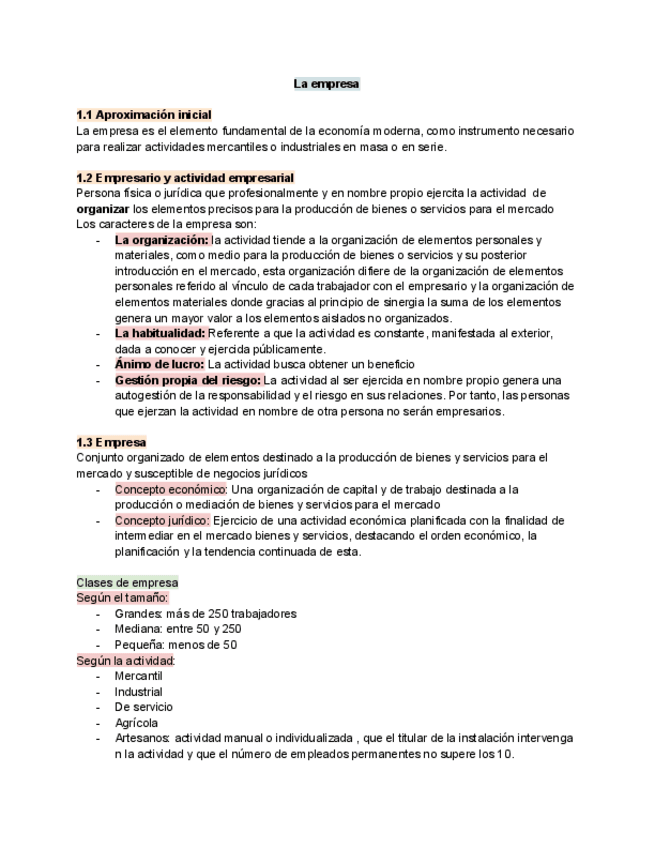 La empresa

1.1 Aproximación inicial
La empresa es el elemento fundamental de la economía moderna, como instrumento necesario para realizar actividades mercantiles o industriales en masa o en serie.

1.2 Empresario y actividad empresarial
Persona física o jurídica que profesionalmente y en nombre propio ejercita la actividad de organizar los elementos precisos para la producción de bienes o servicios para el mercado
Los caracteres de la empresa son:
- La organización: la actividad tiende a la organización de elementos personales y materiales, como medio para la producción de bienes o servicios y su posterior introducción en el mercado, esta organización difiere de la organización de elementos personales referido al vínculo de cada trabajador con el empresario y la organización de elementos materiales donde gracias al principio de sinergia la suma de los elementos genera un mayor valor a los elementos aislados no organizados.
- La habitualidad: Referente a que la actividad es constante, manifestada al exterior, dada a conocer y ejercida públicamente.
- Ánimo de lucro: La actividad busca obtener un beneficio
- Gestión propia del riesgo: La actividad al ser ejercida en nombre propio genera una autogestión de la responsabilidad y el riesgo en sus relaciones. Por tanto, las personas que ejerzan la actividad en nombre de otra persona no serán empresarios.

1.3 Empresa
Conjunto organizado de elementos destinado a la producción de bienes y servicios para el mercado y susceptible de negocios jurídicos
- Concepto económico: Una organización de capital y de trabajo destinada a la producción o mediación de bienes y servicios para el mercado
- Concepto jurídico: Ejercicio de una actividad económica planificada con la finalidad de intermediar en el mercado bienes y servicios, destacando el orden económico, la planificación y la tendencia continuada de esta.

Clases de empresa
Según el tamaño:
- Grandes: más de 250 trabajadores
- Mediana: entre 50 y 250
- Pequeña: menos de 50
Según la actividad:
- Mercantil
- Industrial
- De servicio
- Agrícola
- Artesanos: actividad manual o individualizada , que el titular de la instalación intervenga n la actividad y que el número de empleados permanentes no supere los 10.